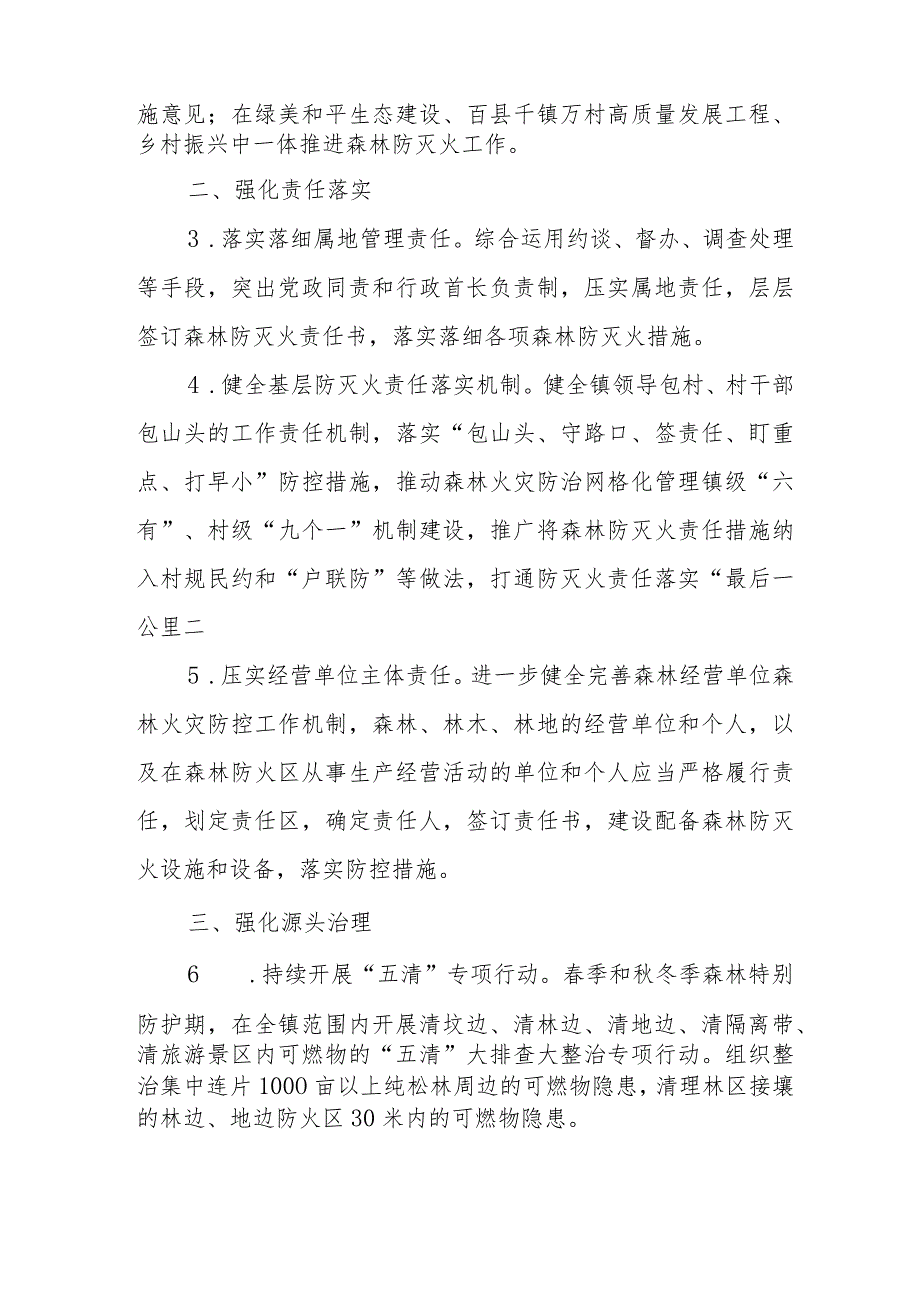 施意见；在绿美和平生态建设、百县千镇万村高质量发展工程、乡村振兴中一体推进森林防灭火工作。

二、强化责任落实

3．落实落细属地管理责任。综合运用约谈、督办、调查处理等手段，突出党政同责和行政首长负责制，压实属地责任，层层签订森林防灭火责任书，落实落细各项森林防灭火措施。

4．健全基层防灭火责任落实机制。健全镇领导包村、村干部包山头的工作责任机制，落实“包山头、守路口、签责任、盯重点、打早小”防控措施，推动森林火灾防治网格化管理镇级“六有”、村级“九个一”机制建设，推广将森林防灭火责任措施纳入村规民约和“户联防”等做法，打通防灭火责任落实“最后一公里二

5．压实经营单位主体责任。进一步健全完善森林经营单位森林火灾防控工作机制，森林、林木、林地的经营单位和个人，以及在森林防火区从事生产经营活动的单位和个人应当严格履行责任，划定责任区，确定责任人，签订责任书，建设配备森林防灭火设施和设备，落实防控措施。

三、强化源头治理

6　．持续开展“五清”专项行动。春季和秋冬季森林特别防护期，在全镇范围内开展清坟边、清林边、清地边、清隔离带、清旅游景区内可燃物的“五清”大排查大整治专项行动。组织整治集中连片1000亩以上纯松林周边的可燃物隐患，清理林区接壤的林边、地边防火区30米内的可燃物隐患。